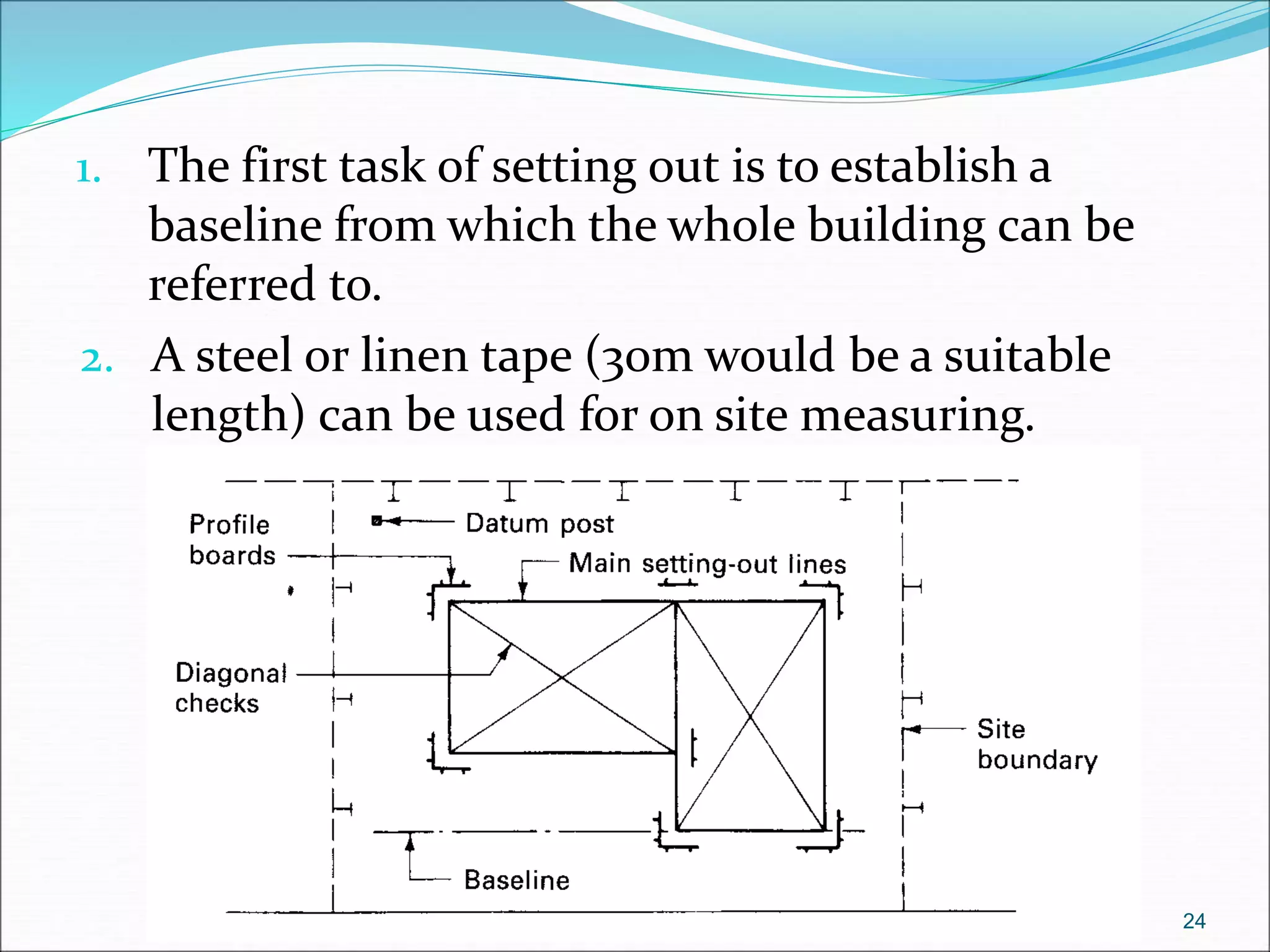 1. The first task of setting out is to establish a baseline from which the whole building can be referred to.

2. A steel or linen tape (30m would be a suitable length) can be used for on site measuring.

Profile boards

Datum post

Main setting-out lines

Diagonal checks

Site boundary

Baseline

24